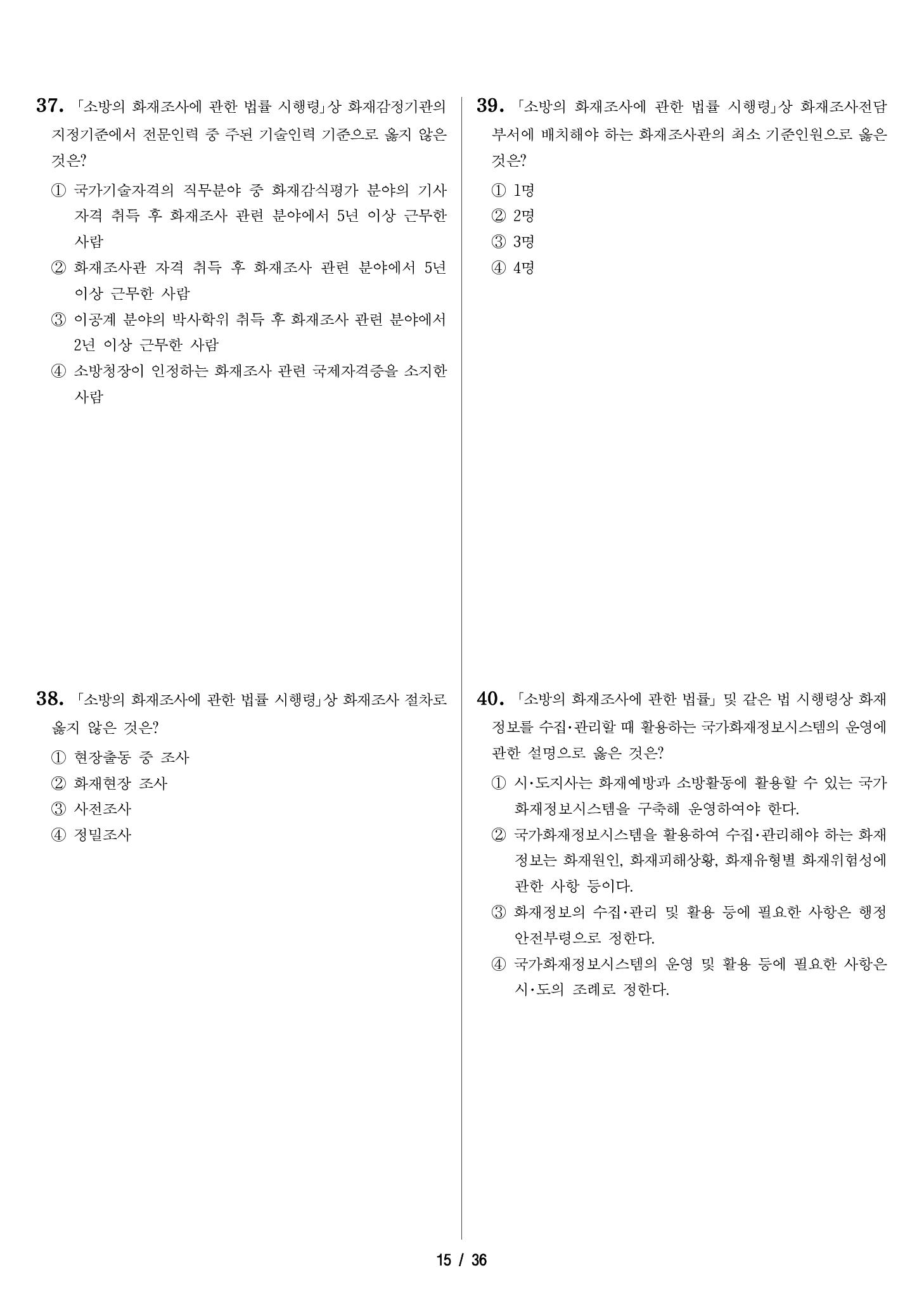 37. 「소방의 화재조사에 관한 법률 시행령」상 화재감정기관의 지정기준에서 전문인력 중 주된 기술인력 기준으로 옳지 않은 것은?

① 국가기술자격의 직무분야 중 화재감식평가 분야의 기사 자격 취득 후 화재조사 관련 분야에서 5년 이상 근무한 사람
② 화재조사관 자격 취득 후 화재조사 관련 분야에서 5년 이상 근무한 사람
③ 이공계 분야의 박사학위 취득 후 화재조사 관련 분야에서 2년 이상 근무한 사람
④ 소방청장이 인정하는 화재조사 관련 국제자격증을 소지한 사람

38. 「소방의 화재조사에 관한 법률 시행령」상 화재조사 절차로 옳지 않은 것은?

① 현장출동 중 조사
② 화재현장 조사
③ 사전조사
④ 정밀조사

39. 「소방의 화재조사에 관한 법률 시행령」상 화재조사전담부서에 배치해야 하는 화재조사관의 최소 기준인원으로 옳은 것은?

① 1명
② 2명
③ 3명
④ 4명

40. 「소방의 화재조사에 관한 법률」 및 같은 법 시행령상 화재정보를 수집·관리할 때 활용하는 국가화재정보시스템의 운영에 관한 설명으로 옳은 것은?

① 시·도지사는 화재예방과 소방활동에 활용할 수 있는 국가화재정보시스템을 구축해 운영하여야 한다.
② 국가화재정보시스템을 활용하여 수집·관리해야 하는 화재정보는 화재원인, 화재피해상황, 화재유형별 화재위험성에 관한 사항 등이다.
③ 화재정보의 수집·관리 및 활용 등에 필요한 사항은 행정안전부령으로 정한다.
④ 국가화재정보시스템의 운영 및 활용 등에 필요한 사항은 시·도의 조례로 정한다.

15 / 36